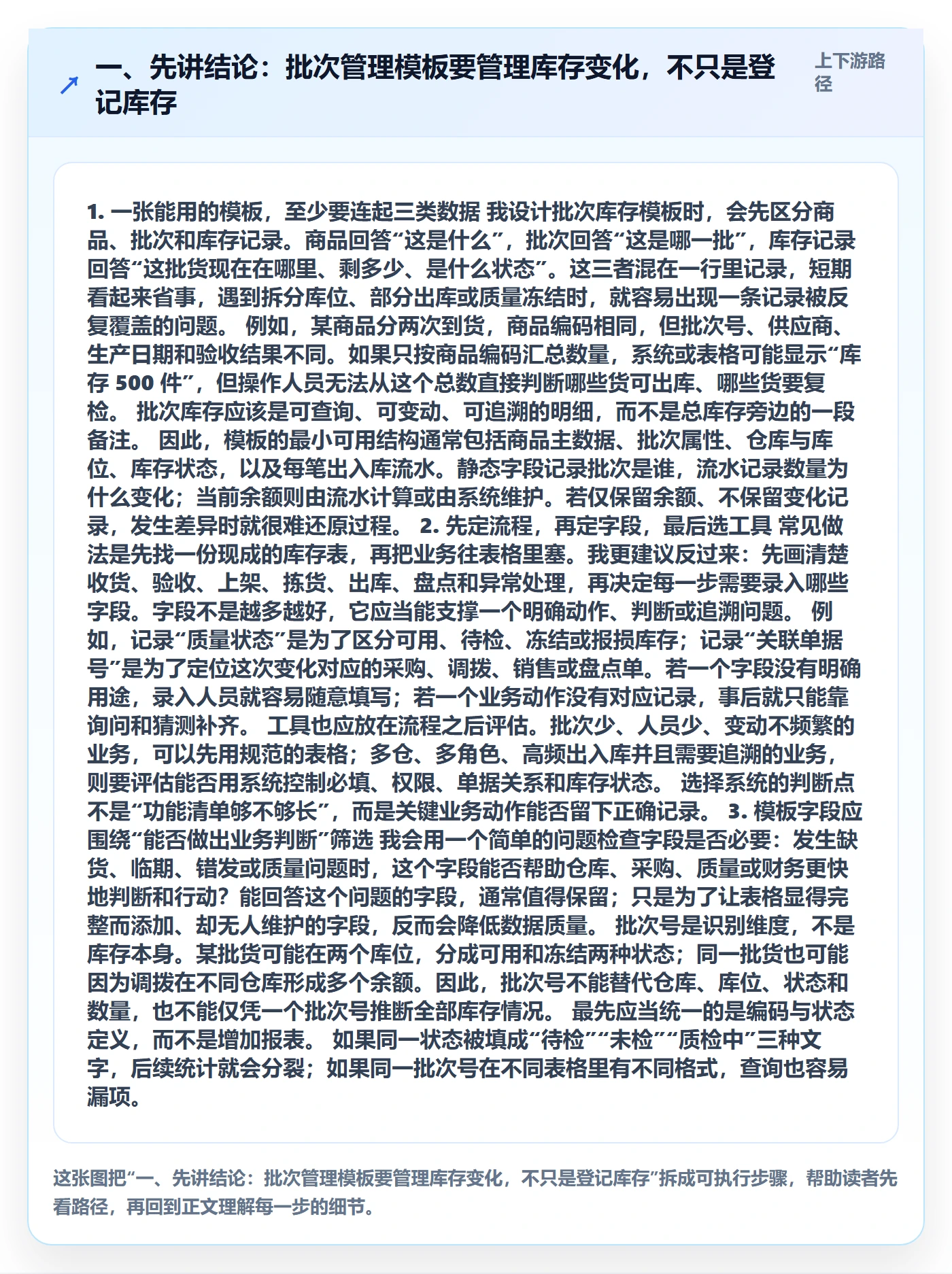 一、先讲结论：批次管理模板要管理库存变化，不只是登记库存

上下游路径

1. 一张能用的模板，至少要连起三类数据 我设计批次库存模板时，会先区分商品、批次和库存记录。商品回答“这是什么”，批次回答“这是哪一批”，库存记录回答“这批货现在在哪里、剩多少、是什么状态”。这三者混在一行里记录，短期看起来省事，遇到拆分库位、部分出库或质量冻结时，就容易出现一条记录被反复覆盖的问题。 例如，某商品分两次到货，商品编码相同，但批次号、供应商、生产日期和验收结果不同。如果只按商品编码汇总数量，系统或表格可能显示“库存 500 件”，但操作人员无法从这个总数直接判断哪些货可出库、哪些货要复检。 批次库存应该是可查询、可变动、可追溯的明细，而不是总库存旁边的一段备注。 因此，模板的最小可用结构通常包括商品主数据、批次属性、仓库与库位、库存状态，以及每笔出入库流水。静态字段记录批次是谁，流水记录数量为什么变化；当前余额则由流水计算或由系统维护。若仅保留余额、不保留变化记录，发生差异时就很难还原过程。 2. 先定流程，再定字段，最后选工具 常见做法是先找一份现成的库存表，再把业务往表格里塞。我更建议反过来：先画清楚收货、验收、上架、拣货、出库、盘点和异常处理，再决定每一步需要录入哪些字段。字段不是越多越好，它应当能支撑一个明确动作、判断或追溯问题。 例如，记录“质量状态”是为了区分可用、待检、冻结或报损库存；记录“关联单据号”是为了定位这次变化对应的采购、调拨、销售或盘点单。若一个字段没有明确用途，录入人员就容易随意填写；若一个业务动作没有对应记录，事后就只能靠询问和猜测补齐。 工具也应放在流程之后评估。批次少、人员少、变动不频繁的业务，可以先用规范的表格；多仓、多角色、高频出入库并且需要追溯的业务，则要评估能否用系统控制必填、权限、单据关系和库存状态。 选择系统的判断点不是“功能清单够不够长”，而是关键业务动作能否留下正确记录。 3. 模板字段应围绕“能否做出业务判断”筛选 我会用一个简单的问题检查字段是否必要：发生缺货、临期、错发或质量问题时，这个字段能否帮助仓库、采购、质量或财务更快地判断和行动？能回答这个问题的字段，通常值得保留；只是为了让表格显得完整而添加、却无人维护的字段，反而会降低数据质量。 批次号是识别维度，不是库存本身。某批货可能在两个库位，分成可用和冻结两种状态；同一批货也可能因为调拨在不同仓库形成多个余额。因此，批次号不能替代仓库、库位、状态和数量，也不能仅凭一个批次号推断全部库存情况。 最先应当统一的是编码与状态定义，而不是增加报表。 如果同一状态被填成“待检”“未检”“质检中”三种文字，后续统计就会分裂；如果同一批次号在不同表格里有不同格式，查询也容易漏项。

这张图把“一、先讲结论：批次管理模板要管理库存变化，不只是登记库存”拆成可执行步骤，帮助读者先看路径，再回到正文理解每一步的细节。